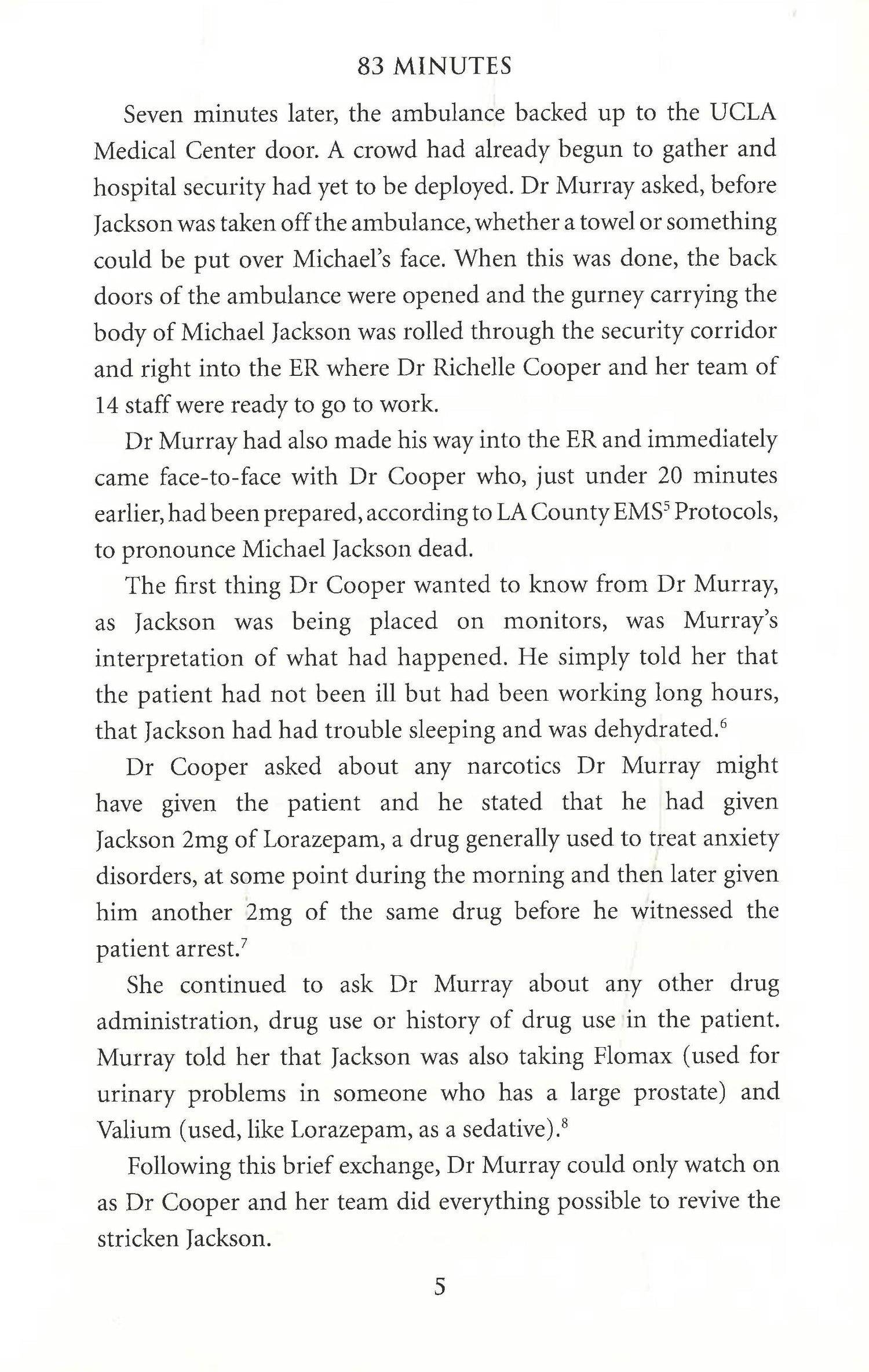 83 MINUTES

Seven minutes later, the ambulance backed up to the UCLA Medical Center door. A crowd had already begun to gather and hospital security had yet to be deployed. Dr Murray asked, before Jackson was taken off the ambulance, whether a towel or something could be put over Michael's face. When this was done, the back doors of the ambulance were opened and the gurney carrying the body of Michael Jackson was rolled through the security corridor and right into the ER where Dr Richelle Cooper and her team of 14 staff were ready to go to work.

Dr Murray had also made his way into the ER and immediately came face-to-face with Dr Cooper who, just under 20 minutes earlier, had been prepared, according to LA County EMS$^5$ Protocols, to pronounce Michael Jackson dead.

The first thing Dr Cooper wanted to know from Dr Murray, as Jackson was being placed on monitors, was Murray's interpretation of what had happened. He simply told her that the patient had not been ill but had been working long hours, that Jackson had had trouble sleeping and was dehydrated.$^6$

Dr Cooper asked about any narcotics Dr Murray might have given the patient and he stated that he had given Jackson 2mg of Lorazepam, a drug generally used to treat anxiety disorders, at some point during the morning and then later given him another 2mg of the same drug before he witnessed the patient arrest.$^7$

She continued to ask Dr Murray about any other drug administration, drug use or history of drug use in the patient. Murray told her that Jackson was also taking Flomax (used for urinary problems in someone who has a large prostate) and Valium (used, like Lorazepam, as a sedative).$^8$

Following this brief exchange, Dr Murray could only watch on as Dr Cooper and her team did everything possible to revive the stricken Jackson.

5